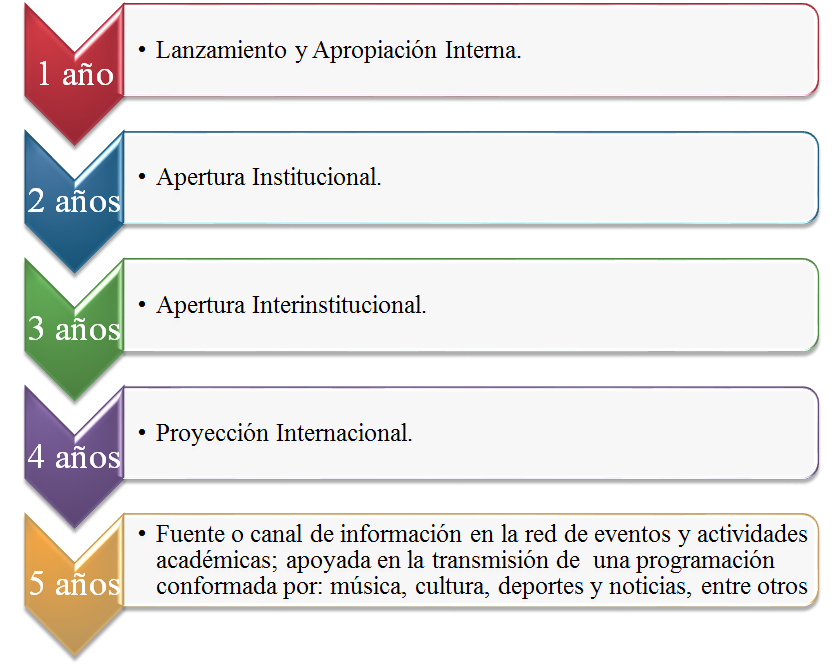 1 año

• Lanzamiento y Apropiación Interna.

2 años

• Apertura Institucional.

3 años

• Apertura Interinstitucional.

4 años

• Proyección Internacional.

5 años

• Fuente o canal de información en la red de eventos y actividades académicas; apoyada en la transmisión de una programación conformada por: música, cultura, deportes y noticias, entre otros